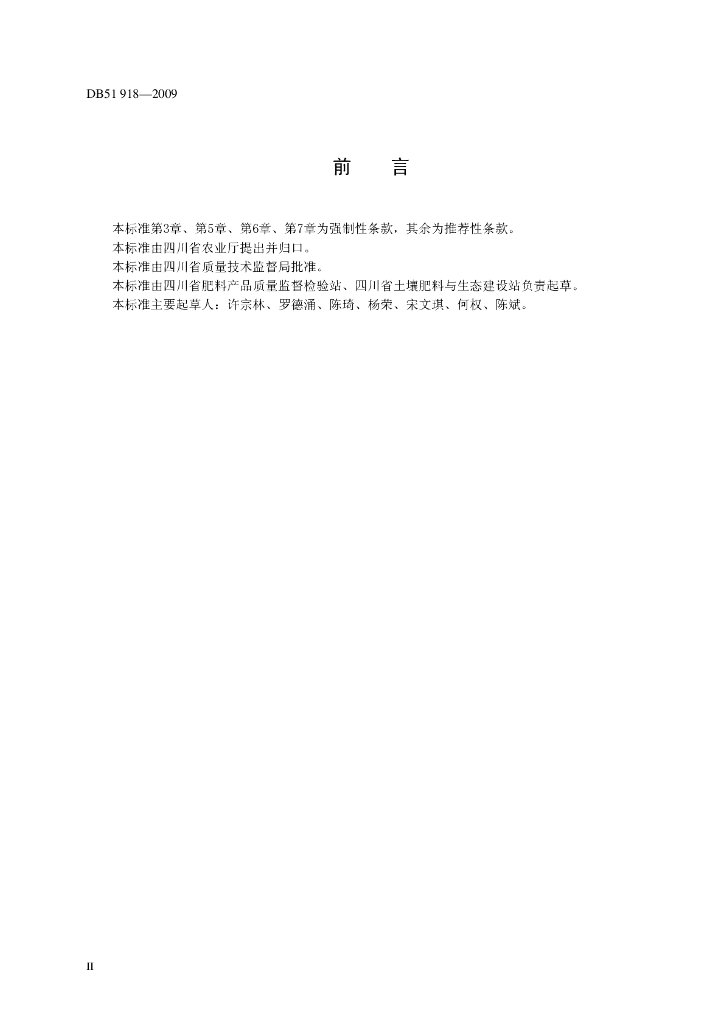 DB51 918—2009

前　言

本标准第3章、第5章、第6章、第7章为强制性条款，其余为推荐性条款。

本标准由四川省农业厅提出并归口。

本标准由四川省质量技术监督局批准。

本标准由四川省肥料产品质量监督检验站、四川省土壤肥料与生态建设站负责起草。

本标准主要起草人：许宗林、罗德涌、陈琦、杨荣、宋文琪、何权、陈斌。

II